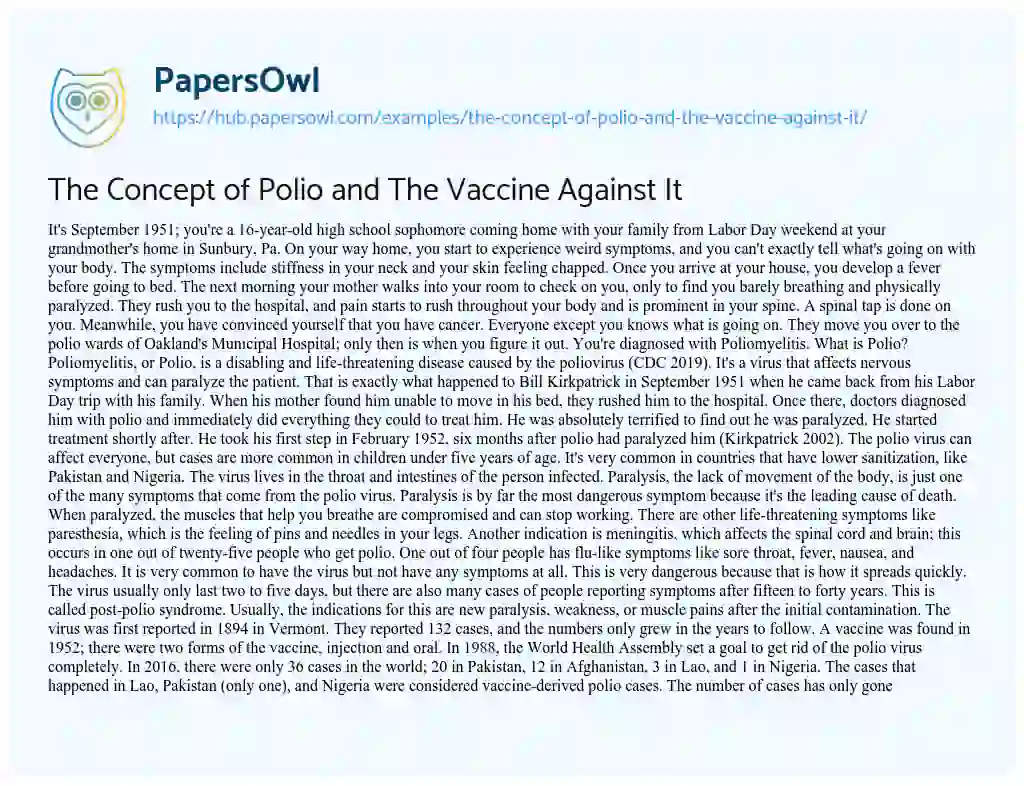 PapersOwl

https://hub.papersowl.com/examples/the-concept-of-polio-and-the-vaccine-against-it/

The Concept of Polio and The Vaccine Against It

It's September 1951; you're a 16-year-old high school sophomore coming home with your family from Labor Day weekend at your grandmother's home in Sunbury, Pa. On your way home, you start to experience weird symptoms, and you can't exactly tell what's going on with your body. The symptoms include stiffness in your neck and your skin feeling chapped. Once you arrive at your house, you develop a fever before going to bed. The next morning your mother walks into your room to check on you, only to find you barely breathing and physically paralyzed. They rush you to the hospital, and pain starts to rush throughout your body and is prominent in your spine. A spinal tap is done on you. Meanwhile, you have convinced yourself that you have cancer. Everyone except you knows what is going on. They move you over to the polio wards of Oakland's Municipal Hospital; only then is when you figure it out. You're diagnosed with Poliomyelitis. What is Polio? Poliomyelitis, or Polio, is a disabling and life-threatening disease caused by the poliovirus (CDC 2019). It's a virus that affects nervous symptoms and can paralyze the patient. That is exactly what happened to Bill Kirkpatrick in September 1951 when he came back from his Labor Day trip with his family. When his mother found him unable to move in his bed, they rushed him to the hospital. Once there, doctors diagnosed him with polio and immediately did everything they could to treat him. He was absolutely terrified to find out he was paralyzed. He started treatment shortly after. He took his first step in February 1952, six months after polio had paralyzed him (Kirkpatrick 2002). The polio virus can affect everyone, but cases are more common in children under five years of age. It's very common in countries that have lower sanitization, like Pakistan and Nigeria. The virus lives in the throat and intestines of the person infected. Paralysis, the lack of movement of the body, is just one of the many symptoms that come from the polio virus. Paralysis is by far the most dangerous symptom because it's the leading cause of death. When paralyzed, the muscles that help you breathe are compromised and can stop working. There are other life-threatening symptoms like paresthesia, which is the feeling of pins and needles in your legs. Another indication is meningitis, which affects the spinal cord and brain; this occurs in one out of twenty-five people who get polio. One out of four people has flu-like symptoms like sore throat, fever, nausea, and headaches. It is very common to have the virus but not have any symptoms at all. This is very dangerous because that is how it spreads quickly. The virus usually only last two to five days, but there are also many cases of people reporting symptoms after fifteen to forty years. This is called post-polio syndrome. Usually, the indications for this are new paralysis, weakness, or muscle pains after the initial contamination. The virus was first reported in 1894 in Vermont. They reported 132 cases, and the numbers only grew in the years to follow. A vaccine was found in 1952; there were two forms of the vaccine, injection and oral. In 1988, the World Health Assembly set a goal to get rid of the polio virus completely. In 2016, there were only 36 cases in the world; 20 in Pakistan, 12 in Afghanistan, 3 in Lao, and 1 in Nigeria. The cases that happened in Lao, Pakistan (only one), and Nigeria were considered vaccine-derived polio cases. The number of cases has only gone